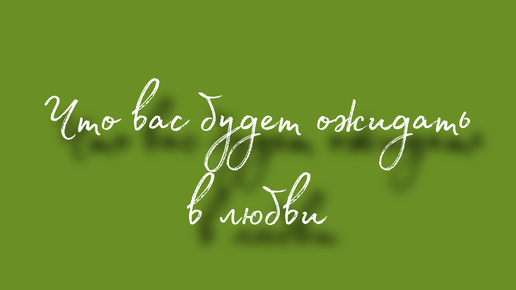 Что вас будет ожидать в любви